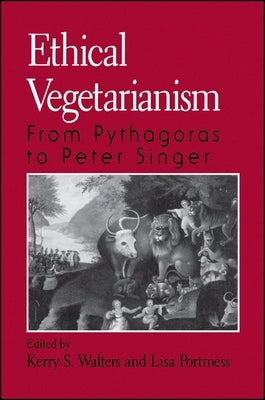 Ethical Vegetarianism

From Pythagoras to Peter Singer

Edited by
Kerry S. Walters and Lisa Portmess